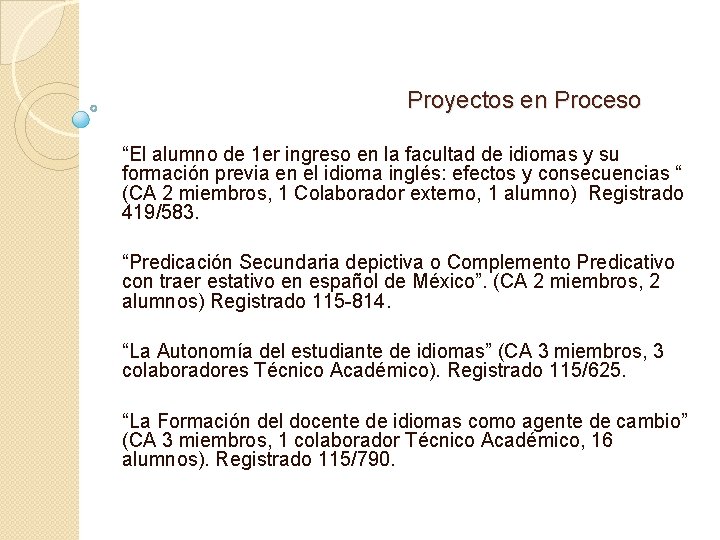 Proyectos en Proceso

"El alumno de 1er ingreso en la facultad de idiomas y su formación previa en el idioma inglés: efectos y consecuencias " (CA 2 miembros, 1 Colaborador externo, 1 alumno) Registrado 419/583.

"Predicación Secundaria depictiva o Complemento Predicativo con traer estativo en español de México". (CA 2 miembros, 2 alumnos) Registrado 115-814.

"La Autonomía del estudiante de idiomas" (CA 3 miembros, 3 colaboradores Técnico Académico). Registrado 115/625.

"La Formación del docente de idiomas como agente de cambio" (CA 3 miembros, 1 colaborador Técnico Académico, 16 alumnos). Registrado 115/790.